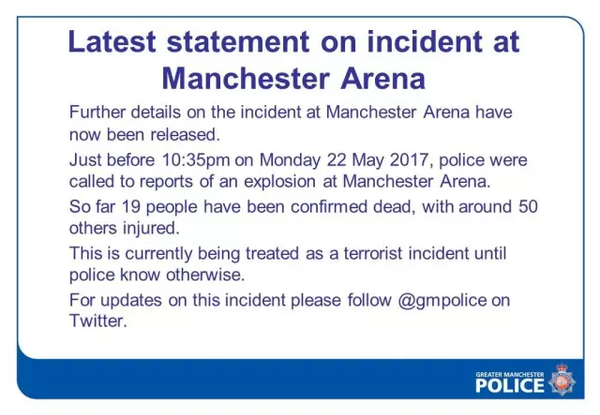 Latest statement on incident at Manchester Arena

Further details on the incident at Manchester Arena have now been released.

Just before 10:35pm on Monday 22 May 2017, police were called to reports of an explosion at Manchester Arena.

So far 19 people have been confirmed dead, with around 50 others injured.

This is currently being treated as a terrorist incident until police know otherwise.

For updates on this incident please follow @gmpolice on Twitter.

GREATER MANCHESTER
POLICE